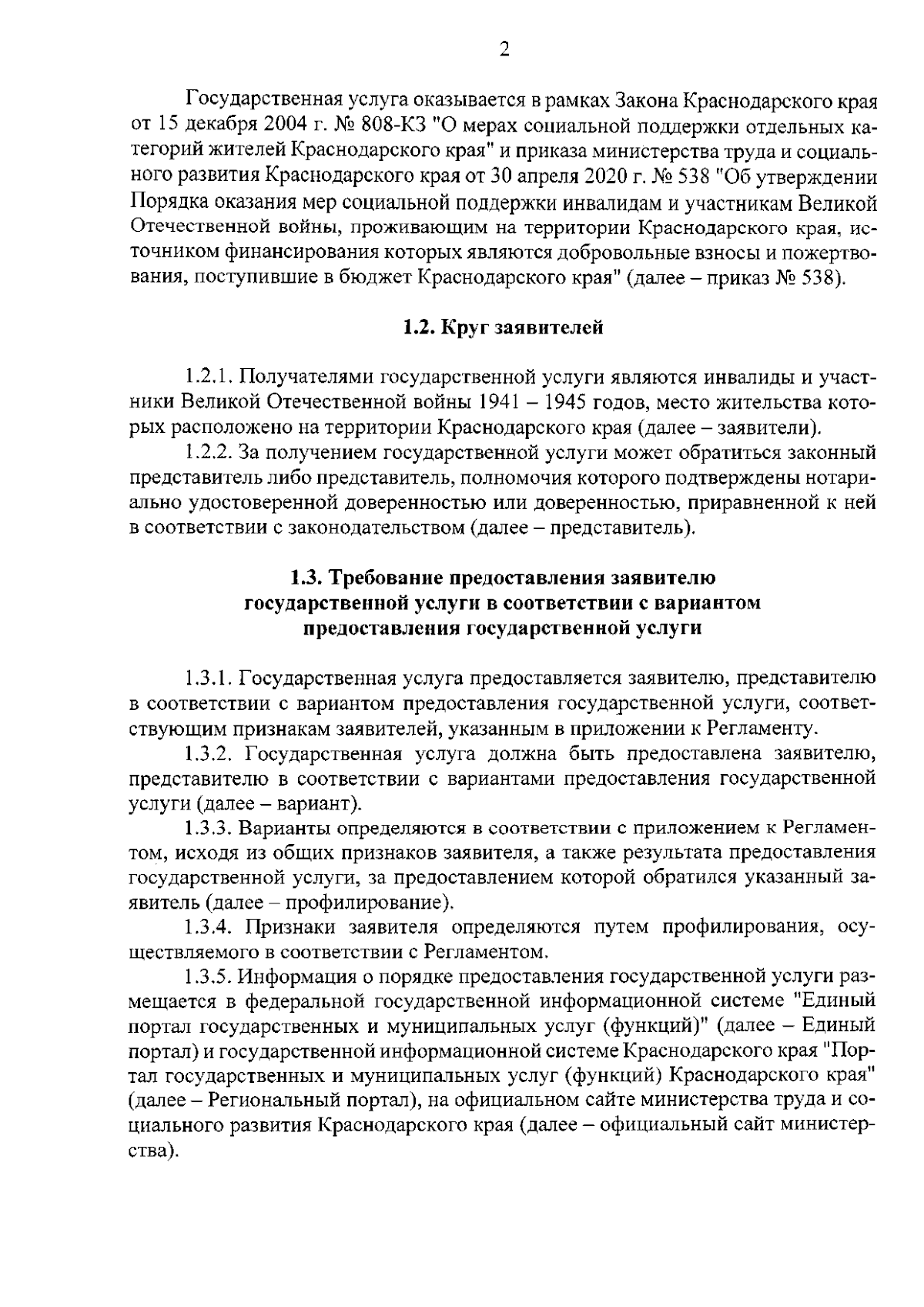 2

Государственная услуга оказывается в рамках Закона Краснодарского края от 15 декабря 2004 г. № 808-КЗ "О мерах социальной поддержки отдельных категорий жителей Краснодарского края" и приказа министерства труда и социального развития Краснодарского края от 30 апреля 2020 г. № 538 "Об утверждении Порядка оказания мер социальной поддержки инвалидам и участникам Великой Отечественной войны, проживающим на территории Краснодарского края, источником финансирования которых являются добровольные взносы и пожертвования, поступившие в бюджет Краснодарского края" (далее – приказ № 538).

1.2. Круг заявителей

1.2.1. Получателями государственной услуги являются инвалиды и участники Великой Отечественной войны 1941 – 1945 годов, место жительства которых расположено на территории Краснодарского края (далее – заявители).

1.2.2. За получением государственной услуги может обратиться законный представитель либо представитель, полномочия которого подтверждены нотариально удостоверенной доверенностью или доверенностью, приравненной к ней в соответствии с законодательством (далее – представитель).

1.3. Требование предоставления заявителю государственной услуги в соответствии с вариантом предоставления государственной услуги

1.3.1. Государственная услуга предоставляется заявителю, представителю в соответствии с вариантом предоставления государственной услуги, соответствующим признакам заявителей, указанным в приложении к Регламенту.

1.3.2. Государственная услуга должна быть предоставлена заявителю, представителю в соответствии с вариантами предоставления государственной услуги (далее – вариант).

1.3.3. Варианты определяются в соответствии с приложением к Регламентом, исходя из общих признаков заявителя, а также результата предоставления государственной услуги, за предоставлением которой обратился указанный заявитель (далее – профилирование).

1.3.4. Признаки заявителя определяются путем профилирования, осуществляемого в соответствии с Регламентом.

1.3.5. Информация о порядке предоставления государственной услуги размещается в федеральной государственной информационной системе "Единый портал государственных и муниципальных услуг (функций)" (далее – Единый портал) и государственной информационной системе Краснодарского края "Портал государственных и муниципальных услуг (функций) Краснодарского края" (далее – Региональный портал), на официальном сайте министерства труда и социального развития Краснодарского края (далее – официальный сайт министерства).